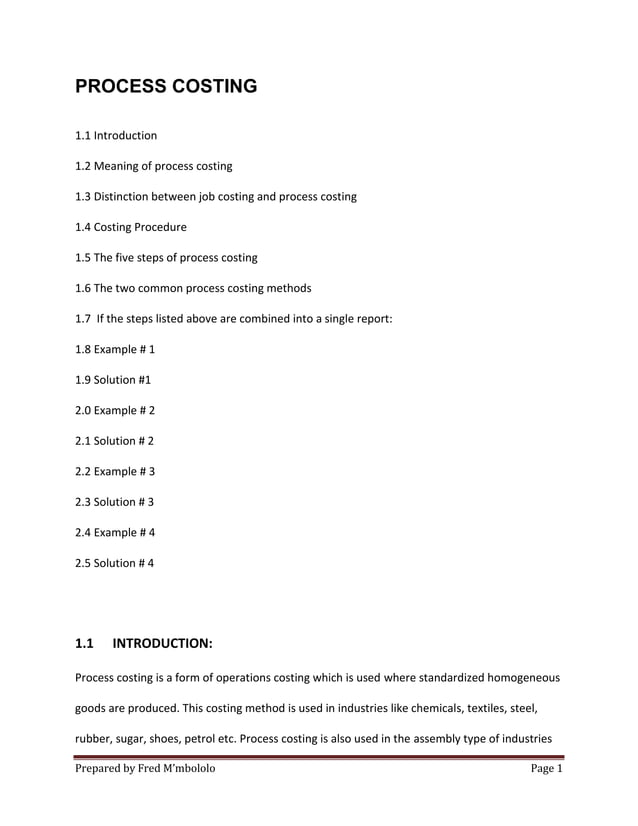 PROCESS COSTING

1.1 Introduction

1.2 Meaning of process costing

1.3 Distinction between job costing and process costing

1.4 Costing Procedure

1.5 The five steps of process costing

1.6 The two common process costing methods

1.7 If the steps listed above are combined into a single report:

1.8 Example # 1

1.9 Solution #1

2.0 Example # 2

2.1 Solution # 2

2.2 Example # 3

2.3 Solution # 3

2.4 Example # 4

2.5 Solution # 4

1.1 INTRODUCTION:

Process costing is a form of operations costing which is used where standardized homogeneous goods are produced. This costing method is used in industries like chemicals, textiles, steel, rubber, sugar, shoes, petrol etc. Process costing is also used in the assembly type of industries

Prepared by Fred M'mbololo Page 1